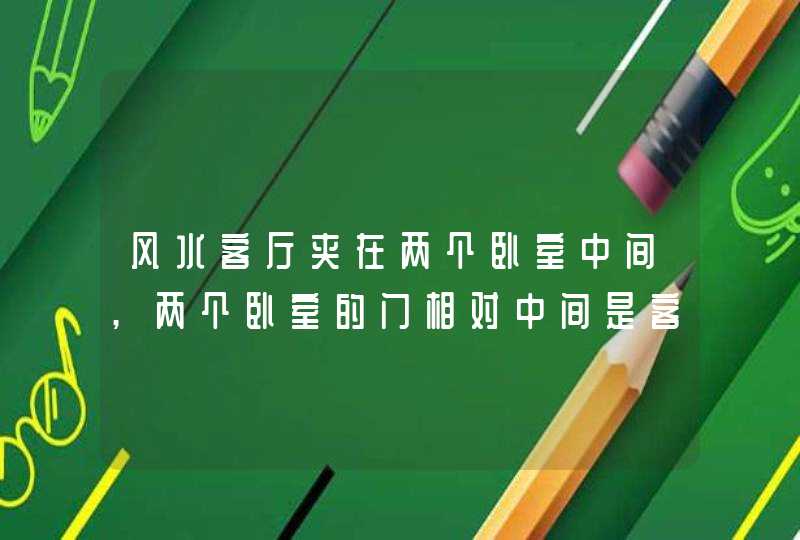 风水客厅夹在两个卧室中间，两个卧室的门相对中间是客